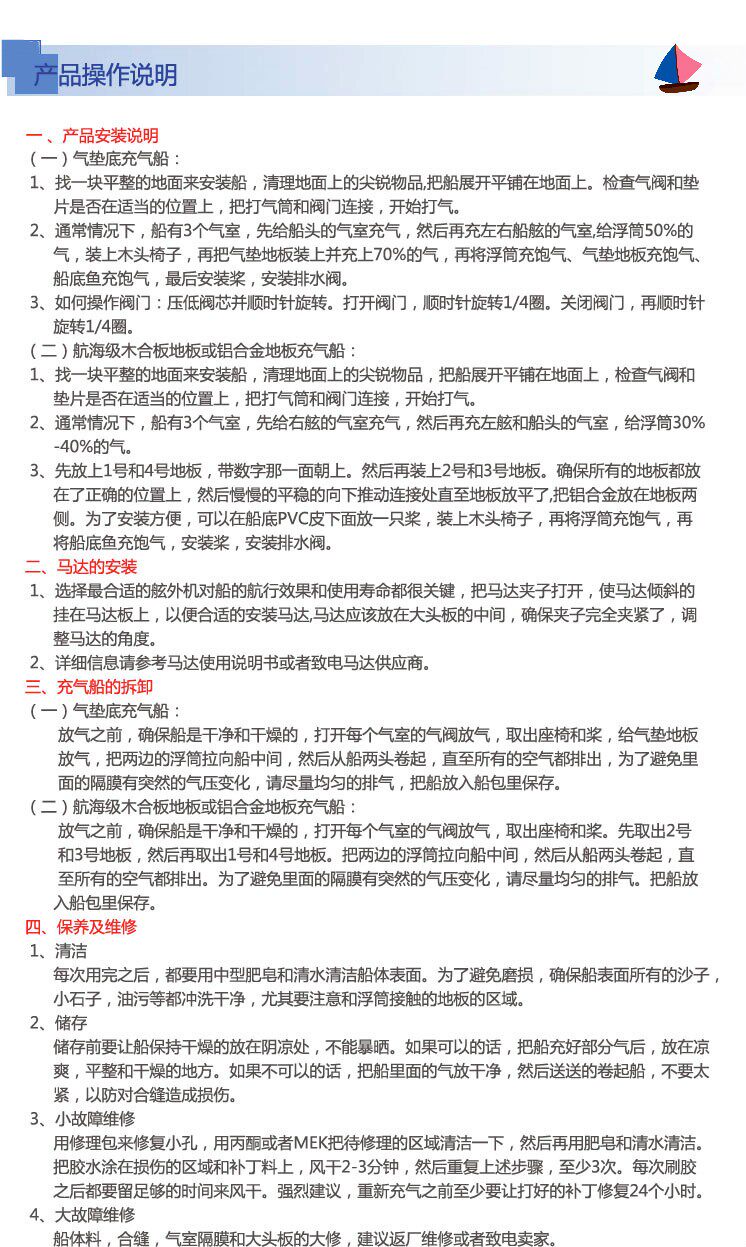 产品操作说明

一、产品安装说明
（一）气垫底充气船：
1、找一块平整的地面来安装船，清理地面上的尖锐物品,把船展开平铺在地面上。检查气阀和垫片是否在适当的位置上，把打气筒和阀门连接，开始打气。
2、通常情况下，船有3个气室，先给船头的气室充气，然后再充左右船舷的气室,给浮筒50%的气，装上木头椅子，再把气垫地板装上并充上70%的气，再将浮筒充饱气、气垫地板充饱气、船底鱼充饱气，最后安装桨，安装排水阀。
3、如何操作阀门：压低阀芯并顺时针旋转。打开阀门，顺时针旋转1/4圈。关闭阀门，再顺时针旋转1/4圈。
（二）航海级木合板地板或铝合金地板充气船：
1、找一块平整的地面来安装船，清理地面上的尖锐物品，把船展开平铺在地面上，检查气阀和垫片是否在适当的位置上，把打气筒和阀门连接，开始打气。
2、通常情况下，船有3个气室，先给右舷的气室充气，然后再充左舷和船头的气室，给浮筒30%-40%的气。
3、先放上1号和4号地板，带数字那一面朝上。然后再装上2号和3号地板。确保所有的地板都放在了正确的位置上，然后慢慢的平稳的向下推动连接处直至地板放平了,把铝合金放在地板两侧。为了安装方便，可以在船底PVC皮下面放一只桨，装上木头椅子，再将浮筒充饱气，再将船底鱼充饱气，安装桨，安装排水阀。
二、马达的安装
1、选择最合适的舷外机对船的航行效果和使用寿命都很关键，把马达夹子打开，使马达倾斜的挂在马达板上，以便合适的安装马达,马达应该放在大头板的中间，确保夹子完全夹紧了，调整马达的角度。
2、详细信息请参考马达使用说明书或者致电马达供应商。
三、充气船的拆卸
（一）气垫底充气船：
放气之前，确保船是干净和干燥的，打开每个气室的气阀放气，取出座椅和桨，给气垫地板放气，把两边的浮筒拉向船中间，然后从船两头卷起，直至所有的空气都排出，为了避免里面的隔膜有突然的气压变化，请尽量均匀的排气，把船放入船包里保存。
（二）航海级木合板地板或铝合金地板充气船：
放气之前，确保船是干净和干燥的，打开每个气室的气阀放气，取出座椅和桨。先取出2号和3号地板，然后再取出1号和4号地板。把两边的浮筒拉向船中间，然后从船两头卷起，直至所有的空气都排出。为了避免里面的隔膜有突然的气压变化，请尽量均匀的排气。把船放入船包里保存。
四、保养及维修
1、清洁
每次用完之后，都要用中型肥皂和清水清洁船体表面。为了避免磨损，确保船表面所有的沙子，小石子，油污等都冲洗干净，尤其要注意和浮筒接触的地板的区域。
2、储存
储存前要让船保持干燥的放在阴凉处，不能暴晒。如果可以的话，把船充好部分气后，放在凉爽，平整和干燥的地方。如果不可以的话，把船里面的气放干净，然后送送的卷起船，不要太紧，以防对合缝造成损伤。
3、小故障维修
用修理包来修复小孔，用丙酮或者MEK把待修理的区域清洁一下，然后再用肥皂和清水清洁。把胶水涂在损伤的区域和补丁料上，风干2-3分钟，然后重复上述步骤，至少3次。每次刷胶之后都要留足够的时间来风干。强烈建议，重新充气之前至少要让打好的补丁修复24个小时。
4、大故障维修
船体料，合缝，气室隔膜和大头板的大修，建议返厂维修或者致电卖家。